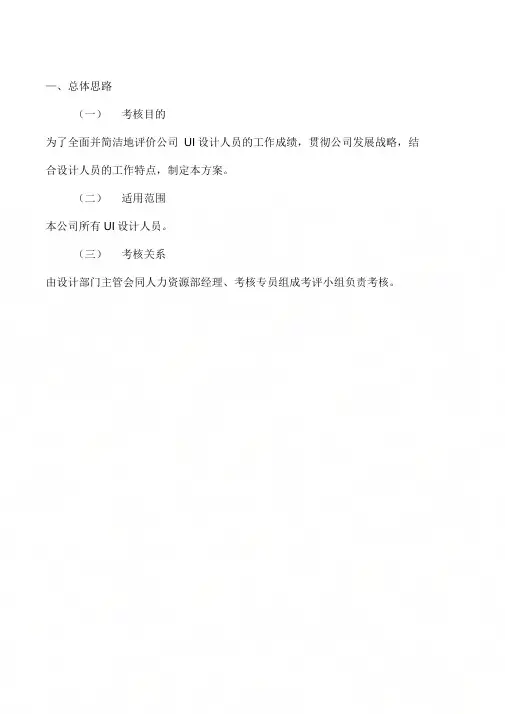 一、总体思路

（一） 考核目的

为了全面并简洁地评价公司 UI 设计人员的工作成绩，贯彻公司发展战略，结合设计人员的工作特点，制定本方案。

（二） 适用范围

本公司所有 UI 设计人员。

（三） 考核关系

由设计部门主管会同人力资源部经理、考核专员组成考评小组负责考核。